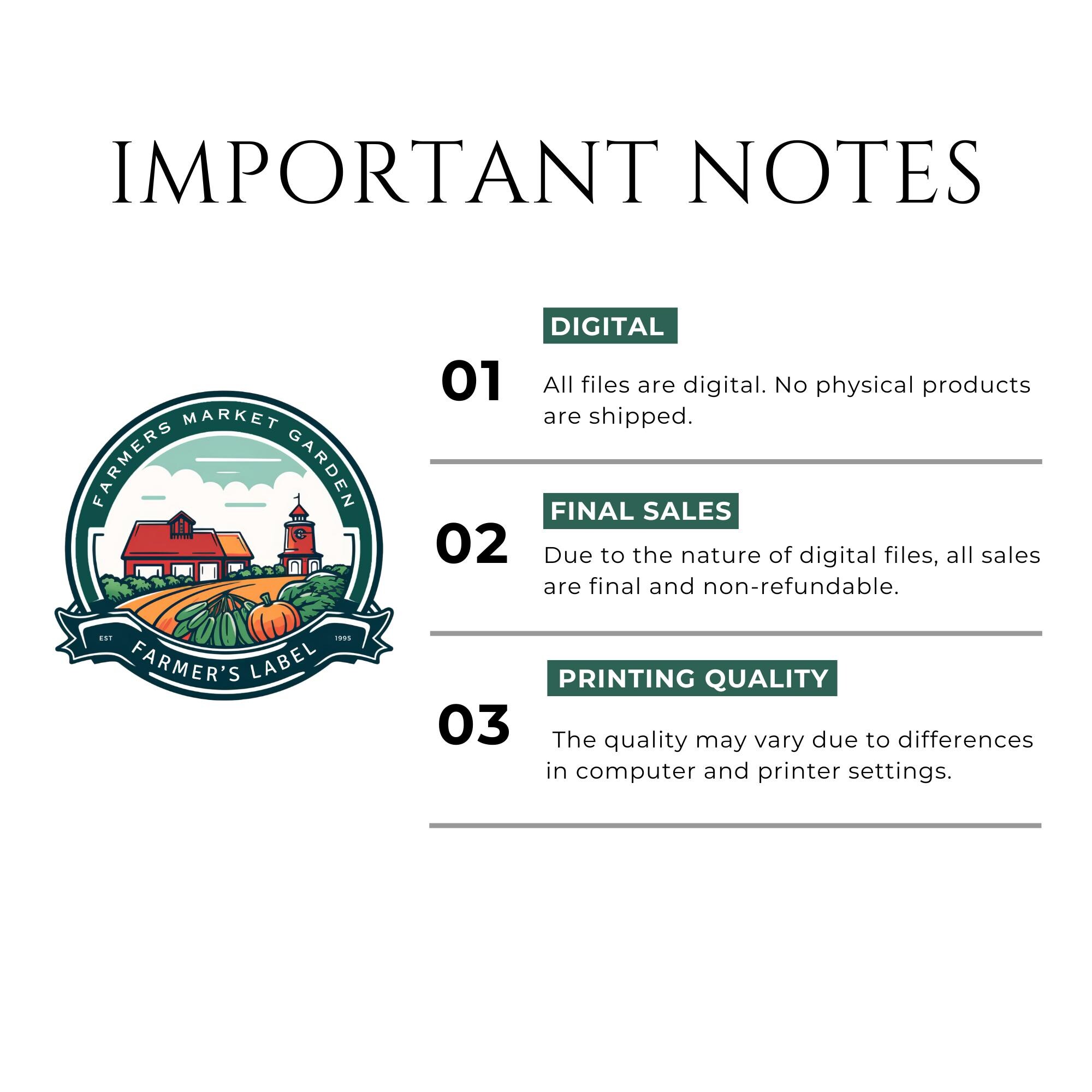 IMPORTANT NOTES

FARMERS MARKET GARDEN

EST

1995

FARMER'S LABEL

DIGITAL

01

All files are digital. No physical products are shipped.

FINAL SALES

02

Due to the nature of digital files, all sales are final and non-refundable.

PRINTING QUALITY

03

The quality may vary due to differences in computer and printer settings.